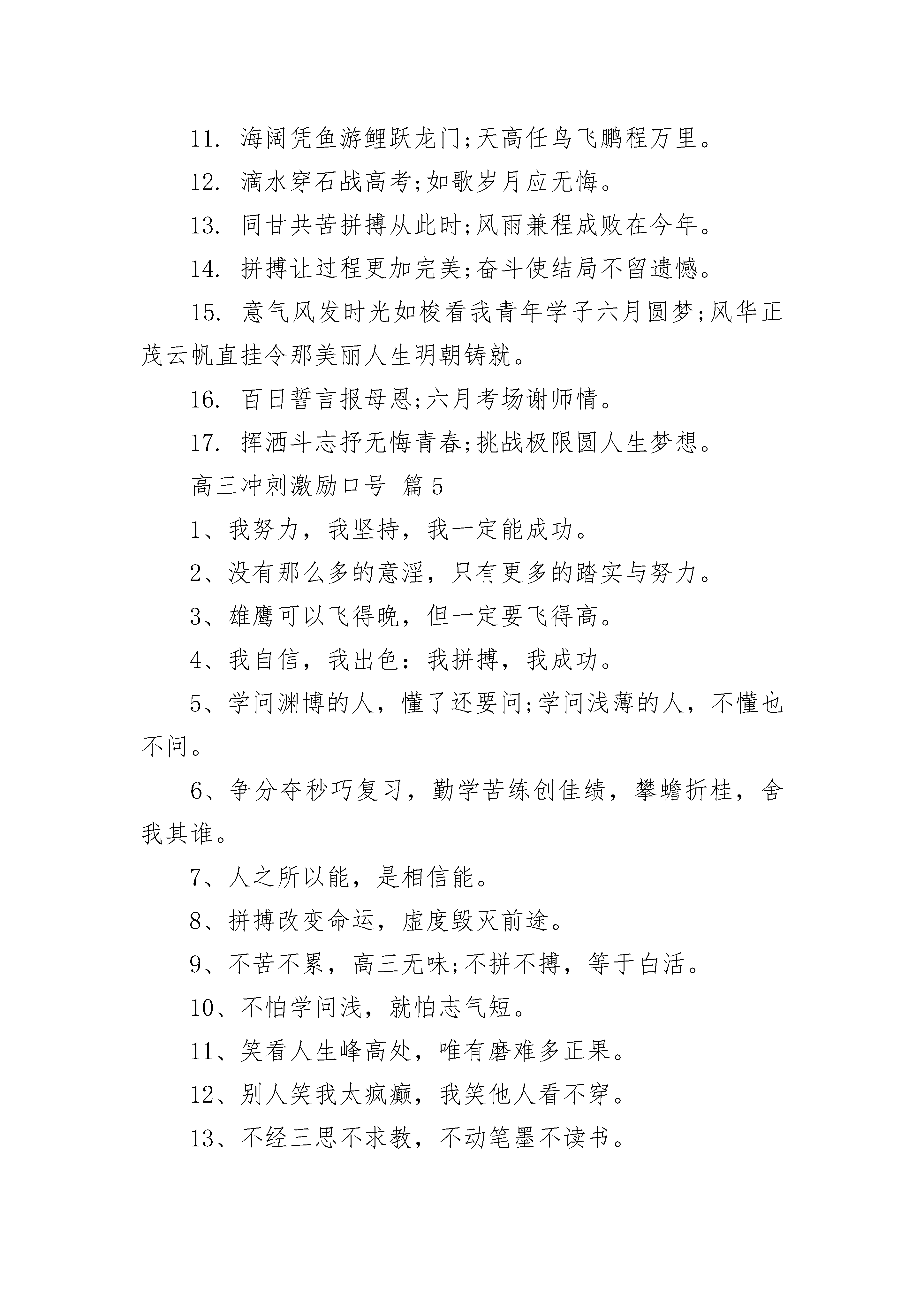 11. 海阔凭鱼游鲤跃龙门;天高任鸟飞鹏程万里。

12. 滴水穿石战高考;如歌岁月应无悔。

13. 同甘共苦拼搏从此时;风雨兼程成败在今年。

14. 拼搏让过程更加完美;奋斗使结局不留遗憾。

15. 意气风发时光如梭看我青年学子六月圆梦;风华正茂云帆直挂令那美丽人生明朝铸就。

16. 百日誓言报母恩;六月考场谢师情。

17. 挥洒斗志抒无悔青春;挑战极限圆人生梦想。

高三冲刺激励口号 篇5

1、我努力，我坚持，我一定能成功。

2、没有那么多的意淫，只有更多的踏实与努力。

3、雄鹰可以飞得晚，但一定要飞得高。

4、我自信，我出色：我拼搏，我成功。

5、学问渊博的人，懂了还要问;学问浅薄的人，不懂也不问。

6、争分夺秒巧复习，勤学苦练创佳绩，攀蟾折桂，舍我其谁。

7、人之所以能，是相信能。

8、拼搏改变命运，虚度毁灭前途。

9、不苦不累，高三无味;不拼不搏，等于白活。

10、不怕学问浅，就怕志气短。

11、笑看人生峰高处，唯有磨难多正果。

12、别人笑我太疯癫，我笑他人看不穿。

13、不经三思不求教，不动笔墨不读书。